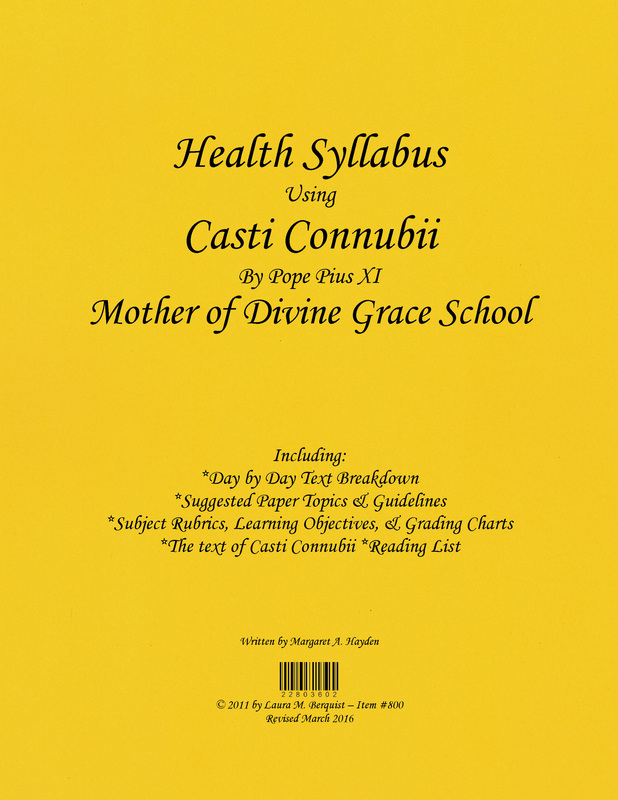 Health Syllabus
Using
Casti Connubii
By Pope Pius XI
Mother of Divine Grace School

Including:
*Day by Day Text Breakdown
*Suggested Paper Topics & Guidelines
*Subject Rubrics, Learning Objectives, & Grading Charts
*The text of Casti Connubii *Reading List

Written by Margaret A. Hayden

22803602

© 2011 by Laura M. Berquist – Item #800
Revised March 2016